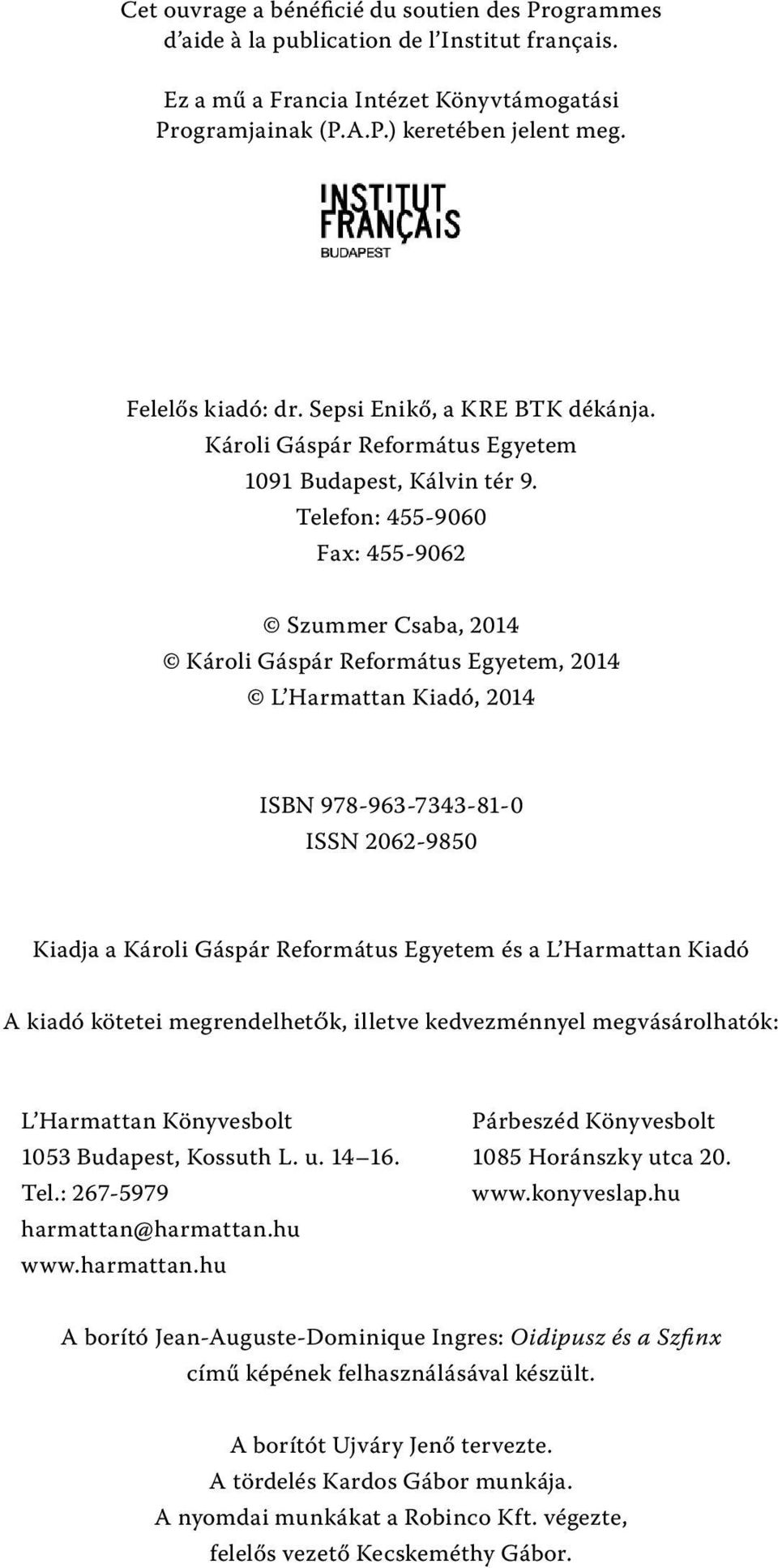 Cet ouvrage a bénéficié du soutien des Programmes d'aide à la publication de l'Institut français.

Ez a mű a Francia Intézet Könyvtámogatási Programjainak (P.A.P.) keretében jelent meg.

INSTITUT FRANÇAIS
BUDAPEST

Felelős kiadó: dr. Sepsi Enikő, a KRE BTK dékánja.
Károli Gáspár Református Egyetem
1091 Budapest, Kálvin tér 9.
Telefon: 455-9060
Fax: 455-9062

© Szummer Csaba, 2014
© Károli Gáspár Református Egyetem, 2014
© L'Harmattan Kiadó, 2014

ISBN 978-963-7343-81-0
ISSN 2062-9850

Kiadja a Károli Gáspár Református Egyetem és a L'Harmattan Kiadó

A kiadó kötetei megrendelhetők, illetve kedvezménnyel megvásárolhatók:

L'Harmattan Könyvesbolt
1053 Budapest, Kossuth L. u. 14–16.
Tel.: 267-5979
harmattan@harmattan.hu
www.harmattan.hu

Párbeszéd Könyvesbolt
1085 Horánszky utca 20.
www.konyveslap.hu

A borító Jean-Auguste-Dominique Ingres: Oidipusz és a Szfinx című képének felhasználásával készült.

A borítót Ujváry Jenő tervezte.
A tördelés Kardos Gábor munkája.
A nyomdai munkákat a Robinco Kft. végezte, felelős vezető Kecskeméthy Gábor.